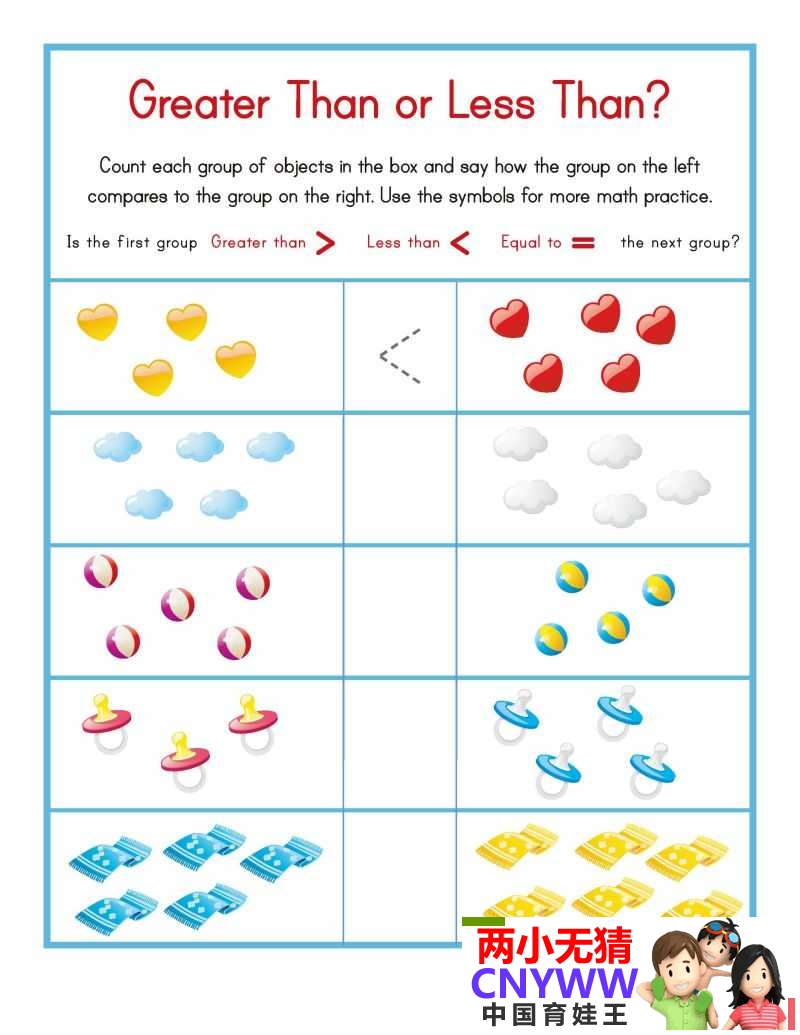 Greater Than or Less Than?

Count each group of objects in the box and say how the group on the left compares to the group on the right. Use the symbols for more math practice.

Is the first group Greater than $>$ Less than $<$ Equal to $=$ the next group?

$<$

两小无猜
CNYWW
中国育娃王